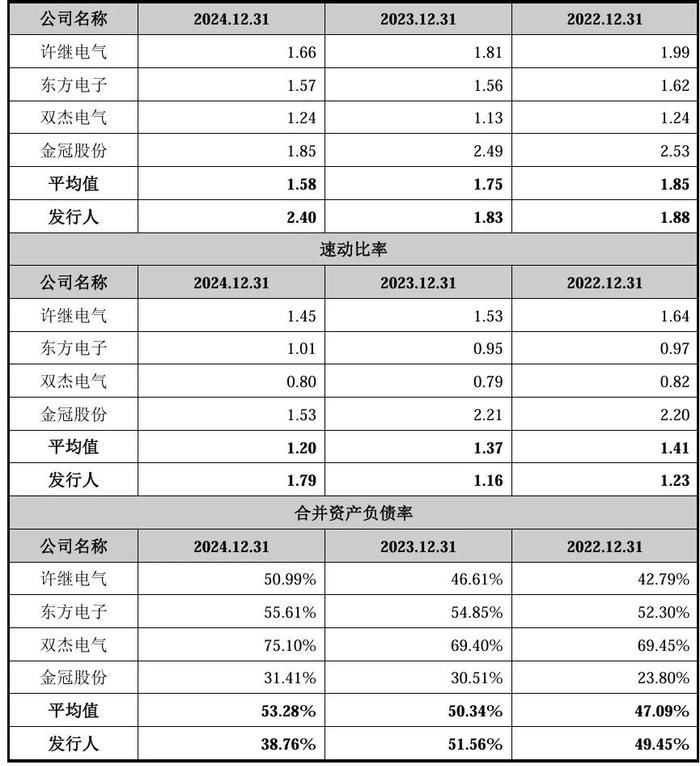 | 公司名称 | 2024.12.31 | 2023.12.31 | 2022.12.31 |
|---|---|---|---|
| 许继电气 | 1.66 | 1.81 | 1.99 |
| 东方电子 | 1.57 | 1.56 | 1.62 |
| 双杰电气 | 1.24 | 1.13 | 1.24 |
| 金冠股份 | 1.85 | 2.49 | 2.53 |
| 平均值 | 1.58 | 1.75 | 1.85 |
| 发行人 | 2.40 | 1.83 | 1.88 |
| 速动比率 | | | |
| 公司名称 | 2024.12.31 | 2023.12.31 | 2022.12.31 |
| 许继电气 | 1.45 | 1.53 | 1.64 |
| 东方电子 | 1.01 | 0.95 | 0.97 |
| 双杰电气 | 0.80 | 0.79 | 0.82 |
| 金冠股份 | 1.53 | 2.21 | 2.20 |
| 平均值 | 1.20 | 1.37 | 1.41 |
| 发行人 | 1.79 | 1.16 | 1.23 |
| 合并资产负债率 | | | |
| 公司名称 | 2024.12.31 | 2023.12.31 | 2022.12.31 |
| 许继电气 | 50.99% | 46.61% | 42.79% |
| 东方电子 | 55.61% | 54.85% | 52.30% |
| 双杰电气 | 75.10% | 69.40% | 69.45% |
| 金冠股份 | 31.41% | 30.51% | 23.80% |
| 平均值 | 53.28% | 50.34% | 47.09% |
| 发行人 | 38.76% | 51.56% | 49.45% |